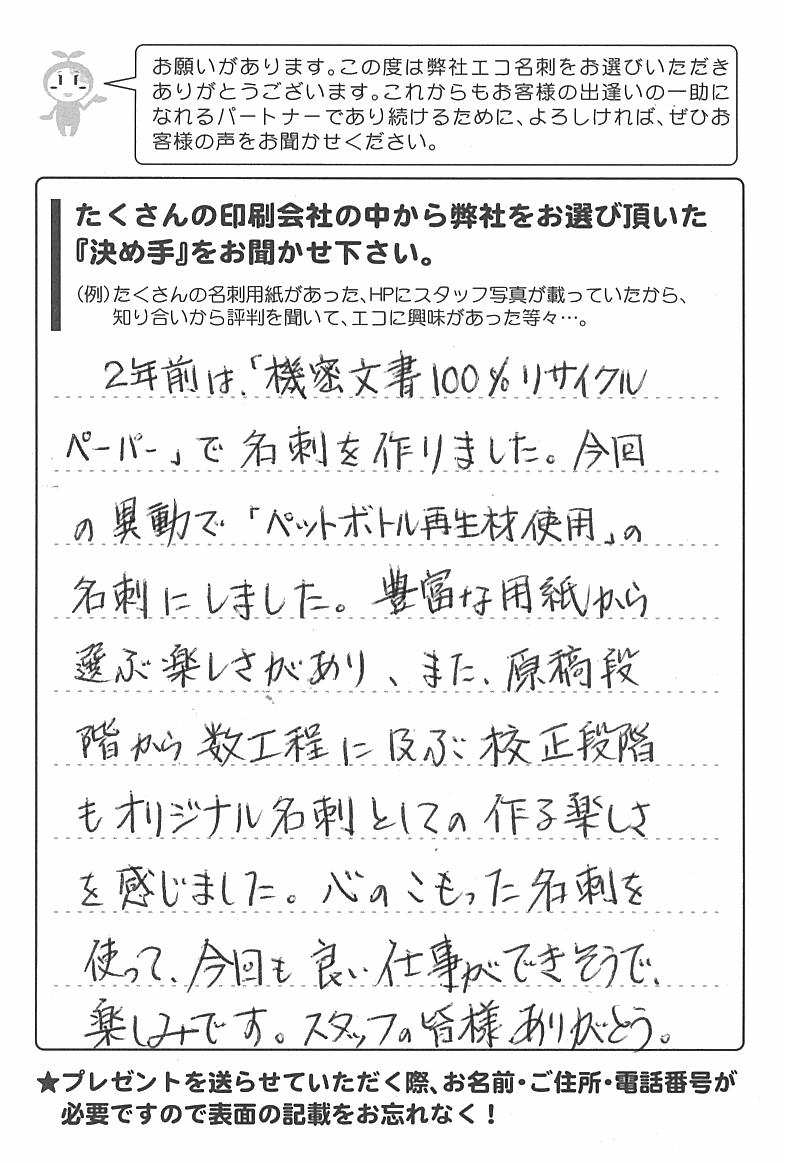 お願いがあります。この度は弊社エコ名刺をお選びいただきありがとうございます。これからもお客様の出逢いの一助になれるパートナーであり続けるために、よろしければ、ぜひお客様の声をお聞かせください。

たくさんの印刷会社の中から弊社をお選び頂いた『決め手』をお聞かせ下さい。

(例)たくさんの名刺用紙があった、HPにスタッフ写真が載っていたから、知り合いから評判を聞いて、エコに興味があった等々…。

2年前は、「機密文書100%リサイクルペーパー」で名刺を作りました。今回の異動で「ペットボトル再生材使用」の名刺にしました。豊富な用紙から選ぶ楽しさがあり、また、原稿段階から数工程に及ぶ校正段階もオリジナル名刺としての作る楽しさを感じました。心のこもった名刺を使って、今回も良い仕事ができそうで、楽しみです。スタッフの皆様ありがとう。

★プレゼントを送らせていただく際、お名前・ご住所・電話番号が必要ですので表面の記載をお忘れなく！